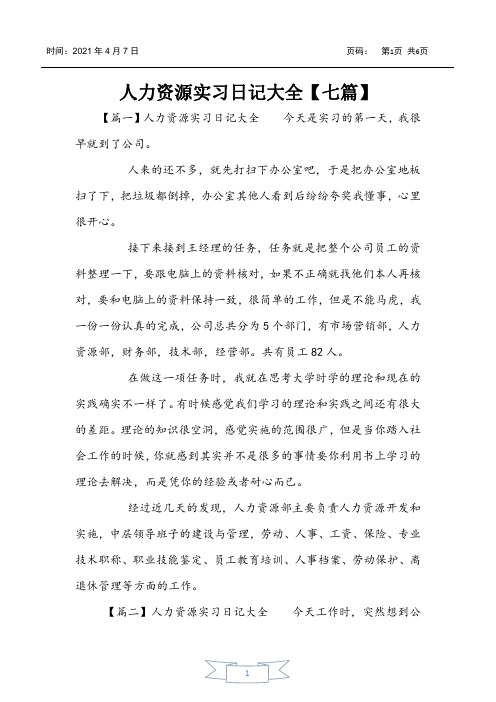 时间：2021 年 4 月 7 日　　页码：　第1页 共6页

人力资源实习日记大全【七篇】

【篇一】人力资源实习日记大全　　今天是实习的第一天，我很早就到了公司。

人来的还不多，就先打扫下办公室吧，于是把办公室地板扫了下，把垃圾都倒掉，办公室其他人看到后纷纷夸奖我懂事，心里很开心。

接下来接到王经理的任务，任务就是把整个公司员工的资料整理一下，要跟电脑上的资料核对，如果不正确就找他们本人再核对，要和电脑上的资料保持一致，很简单的工作，但是不能马虎，我一份一份认真的完成，公司总共分为 5 个部门，有市场营销部，人力资源部，财务部，技术部，经营部。共有员工 82 人。

在做这一项任务时，我就在思考大学时学的理论和现在的实践确实不一样了。有时候感觉我们学习的理论和实践之间还有很大的差距。理论的知识很空洞，感觉实施的范围很广，但是当你踏入社会工作的时候，你就感到其实并不是很多的事情要你利用书上学习的理论去解决，而是凭你的经验或者耐心而已。

经过近几天的发现，人力资源部主要负责人力资源开发和实施，中层领导班子的建设与管理，劳动、人事、工资、保险、专业技术职称、职业技能鉴定、员工教育培训、人事档案、劳动保护、离退休管理等方面的工作。

【篇二】人力资源实习日记大全　　今天工作时，突然想到公

1